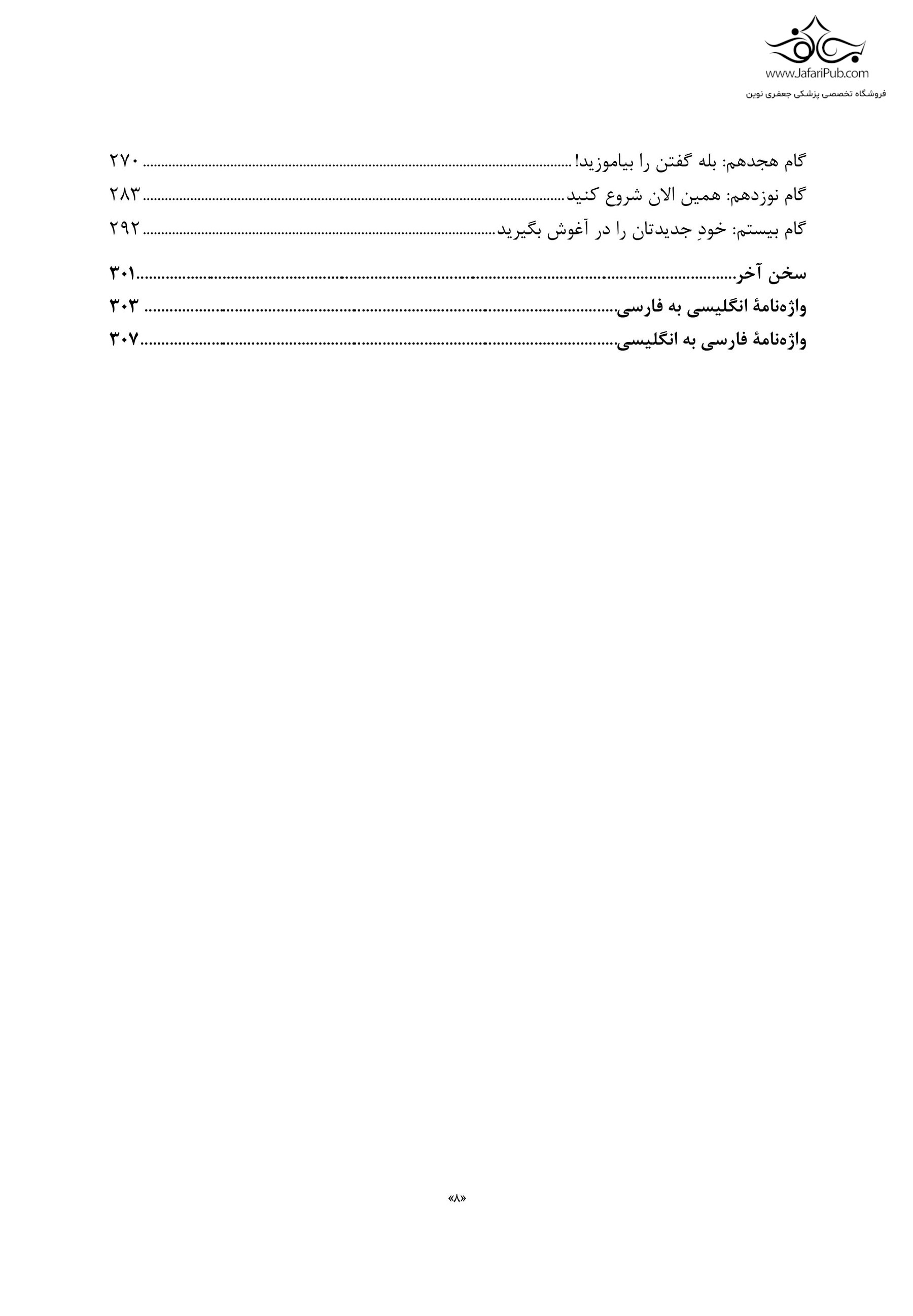 www.JafariPub.com
فروشگاه تخصصی پزشکی جعفری نوین

گام هجدهم: بله گفتن را بیاموزید! ........ ۲۷۰
گام نوزدهم: همین الان شروع کنید ........ ۲۸۳
گام بیستم: خودِ جدیدتان را در آغوش بگیرید ........ ۲۹۲
سخن آخر ........ ۳۰۱
واژه‌نامهٔ انگلیسی به فارسی ........ ۳۰۳
واژه‌نامهٔ فارسی به انگلیسی ........ ۳۰۷

«۸»